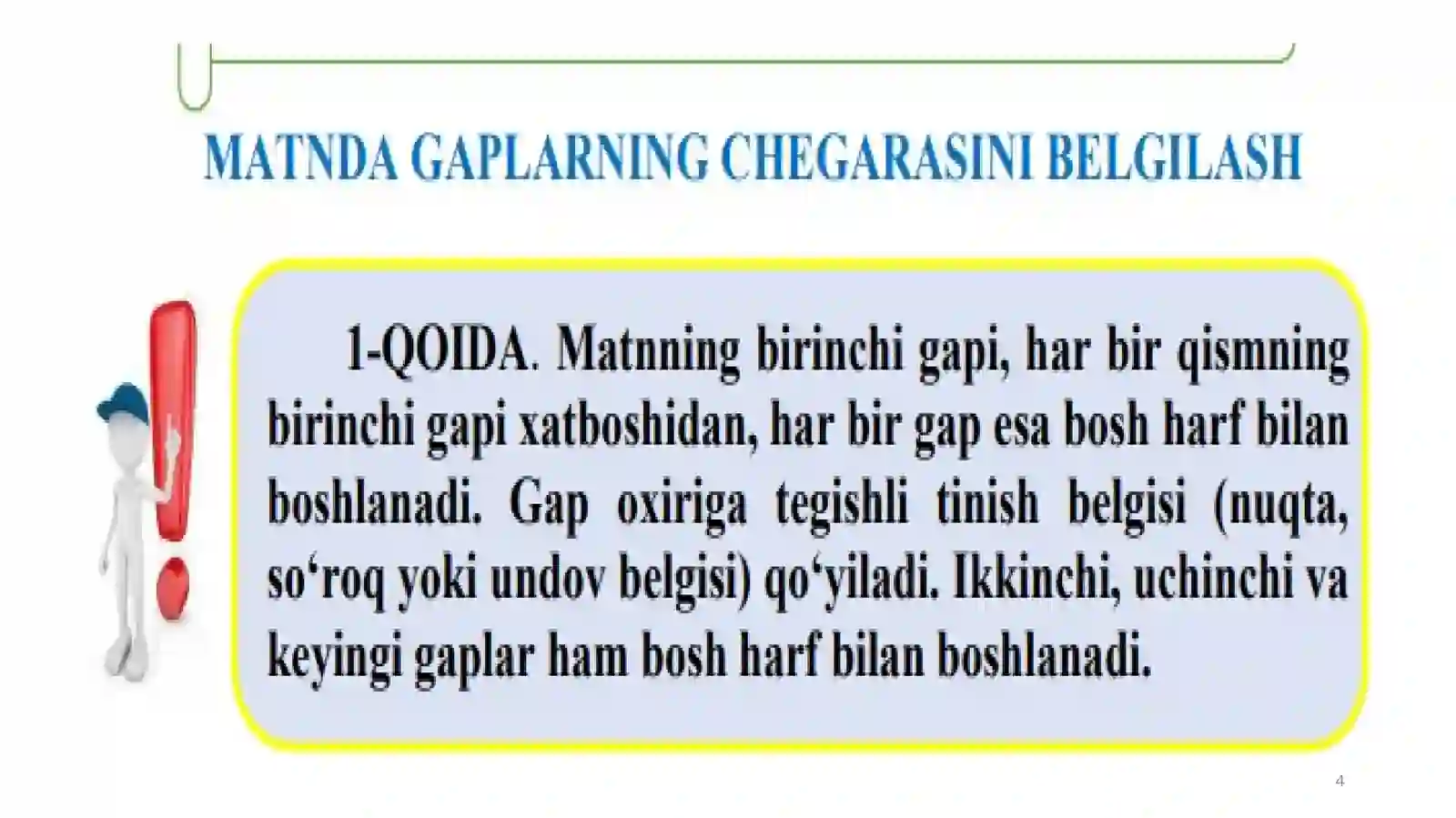 MATNDA GAPLARNING CHEGARASINI BELGILASH

1-QOIDA. Matnning birinchi gapi, har bir qismning birinchi gapi xatboshidan, har bir gap esa bosh harf bilan boshlanadi. Gap oxiriga tegishli tinish belgisi (nuqta, so‘roq yoki undov belgisi) qo‘yiladi. Ikkinchi, uchinchi va keyingi gaplar ham bosh harf bilan boshlanadi.

4